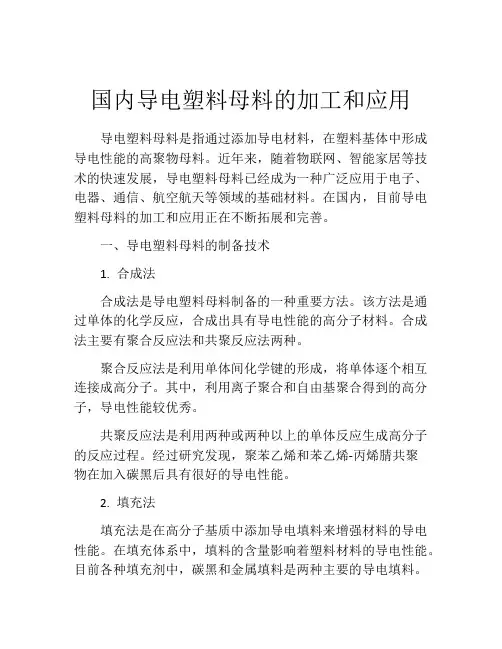 国内导电塑料母料的加工和应用

导电塑料母料是指通过添加导电材料，在塑料基体中形成导电性能的高聚物母料。近年来，随着物联网、智能家居等技术的快速发展，导电塑料母料已经成为一种广泛应用于电子、电器、通信、航空航天等领域的基础材料。在国内，目前导电塑料母料的加工和应用正在不断拓展和完善。

一、导电塑料母料的制备技术

1. 合成法

合成法是导电塑料母料制备的一种重要方法。该方法是通过单体的化学反应，合成出具有导电性能的高分子材料。合成法主要有聚合反应法和共聚反应法两种。

聚合反应法是利用单体间化学键的形成，将单体逐个相互连接成高分子。其中，利用离子聚合和自由基聚合得到的高分子，导电性能较优秀。

共聚反应法是利用两种或两种以上的单体反应生成高分子的反应过程。经过研究发现，聚苯乙烯和苯乙烯-丙烯腈共聚物在加入碳黑后具有很好的导电性能。

2. 填充法

填充法是在高分子基质中添加导电填料来增强材料的导电性能。在填充体系中，填料的含量影响着塑料材料的导电性能。目前各种填充剂中，碳黑和金属填料是两种主要的导电填料。